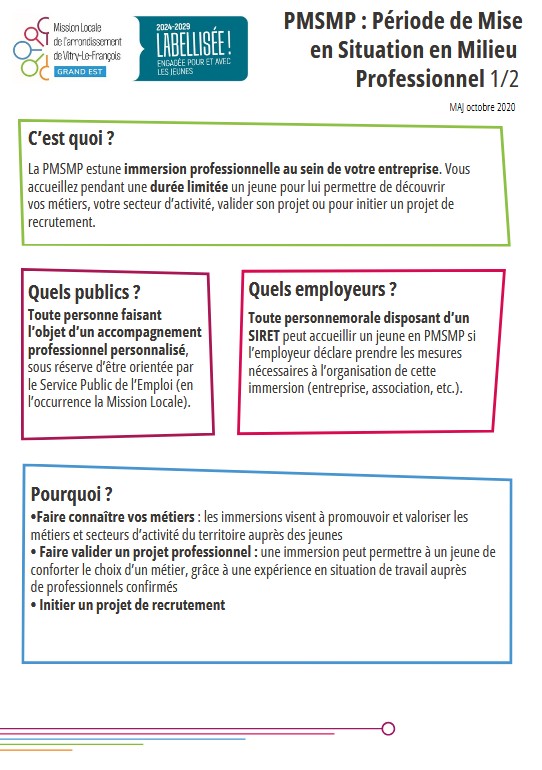 Mission Locale de l'arrondissement de Vitry-Le-François
GRAND EST

2024-2029
LABELLISÉE !
ENGAGÉE POUR ET AVEC LES JEUNES

PMSMP : Période de Mise en Situation en Milieu Professionnel 1/2

MAJ octobre 2020

C'est quoi ?

La PMSMP estune immersion professionnelle au sein de votre entreprise. Vous accueillez pendant une durée limitée un jeune pour lui permettre de découvrir vos métiers, votre secteur d'activité, valider son projet ou pour initier un projet de recrutement.

Quels publics ?

Toute personne faisant l'objet d'un accompagnement professionnel personnalisé, sous réserve d'être orientée par le Service Public de l'Emploi (en l'occurrence la Mission Locale).

Quels employeurs ?

Toute personnemorale disposant d'un SIRET peut accueillir un jeune en PMSMP si l'employeur déclare prendre les mesures nécessaires à l'organisation de cette immersion (entreprise, association, etc.).

Pourquoi ?

•Faire connaître vos métiers : les immersions visent à promouvoir et valoriser les métiers et secteurs d'activité du territoire auprès des jeunes
• Faire valider un projet professionnel : une immersion peut permettre à un jeune de conforter le choix d'un métier, grâce à une expérience en situation de travail auprès de professionnels confirmés
• Initier un projet de recrutement